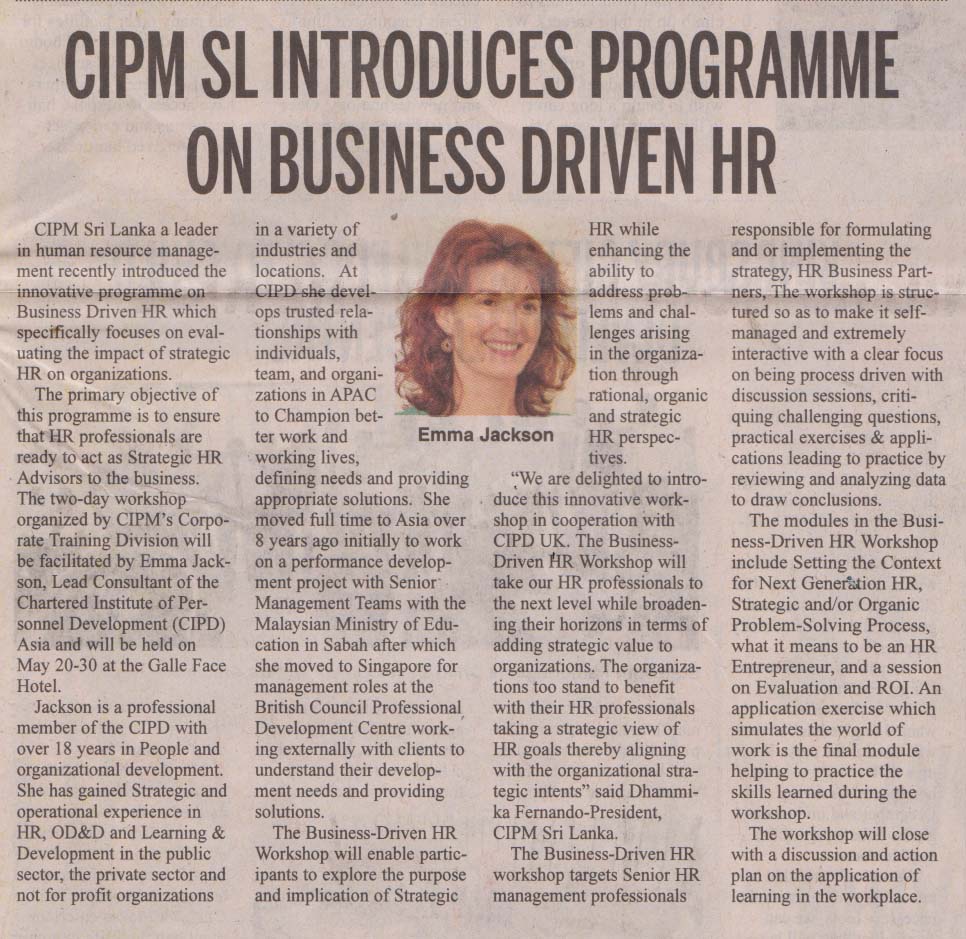 CIPM SL INTRODUCES PROGRAMME ON BUSINESS DRIVEN HR

CIPM Sri Lanka a leader in human resource management recently introduced the innovative programme on Business Driven HR which specifically focuses on evaluating the impact of strategic HR on organizations.

The primary objective of this programme is to ensure that HR professionals are ready to act as Strategic HR Advisors to the business. The two-day workshop organized by CIPM's Corporate Training Division will be facilitated by Emma Jackson, Lead Consultant of the Chartered Institute of Personnel Development (CIPD) Asia and will be held on May 20-30 at the Galle Face Hotel.

Jackson is a professional member of the CIPD with over 18 years in People and organizational development. She has gained Strategic and operational experience in HR, OD&D and Learning & Development in the public sector, the private sector and not for profit organizations in a variety of industries and locations. At CIPD she develops trusted relationships with individuals, team, and organizations in APAC to Champion better work and working lives, defining needs and providing appropriate solutions. She moved full time to Asia over 8 years ago initially to work on a performance development project with Senior Management Teams with the Malaysian Ministry of Education in Sabah after which she moved to Singapore for management roles at the British Council Professional Development Centre working externally with clients to understand their development needs and providing solutions.

The Business-Driven HR Workshop will enable participants to explore the purpose and implication of Strategic HR while enhancing the ability to address problems and challenges arising in the organization through rational, organic and strategic HR perspectives.

Emma Jackson

"We are delighted to introduce this innovative workshop in cooperation with CIPD UK. The Business-Driven HR Workshop will take our HR professionals to the next level while broadening their horizons in terms of adding strategic value to organizations. The organizations too stand to benefit with their HR professionals taking a strategic view of HR goals thereby aligning with the organizational strategic intents" said Dhammika Fernando-President, CIPM Sri Lanka.

The Business-Driven HR workshop targets Senior HR management professionals responsible for formulating and or implementing the strategy, HR Business Partners, The workshop is structured so as to make it self-managed and extremely interactive with a clear focus on being process driven with discussion sessions, critiquing challenging questions, practical exercises & applications leading to practice by reviewing and analyzing data to draw conclusions.

The modules in the Business-Driven HR Workshop include Setting the Context for Next Generation HR, Strategic and/or Organic Problem-Solving Process, what it means to be an HR Entrepreneur, and a session on Evaluation and ROI. An application exercise which simulates the world of work is the final module helping to practice the skills learned during the workshop.

The workshop will close with a discussion and action plan on the application of learning in the workplace.